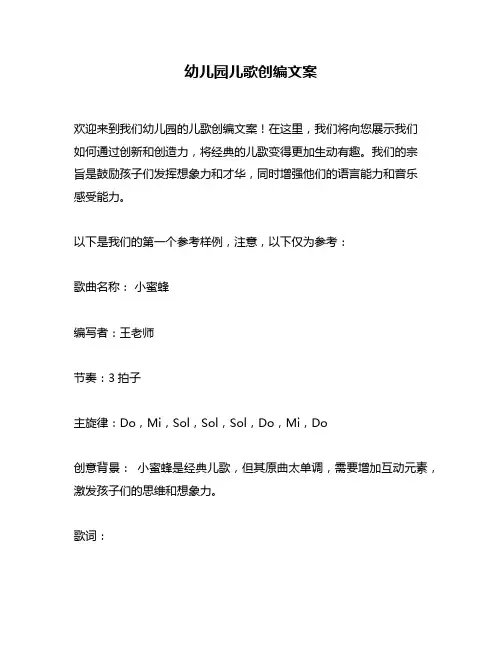 幼儿园儿歌创编文案

欢迎来到我们幼儿园的儿歌创编文案！在这里，我们将向您展示我们如何通过创新和创造力，将经典的儿歌变得更加生动有趣。我们的宗旨是鼓励孩子们发挥想象力和才华，同时增强他们的语言能力和音乐感受能力。

以下是我们的第一个参考样例，注意，以下仅为参考：

歌曲名称： 小蜜蜂

编写者：王老师

节奏：3 拍子

主旋律：Do，Mi，Sol，Sol，Sol，Do，Mi，Do

创意背景： 小蜜蜂是经典儿歌，但其原曲太单调，需要增加互动元素，激发孩子们的思维和想象力。

歌词：